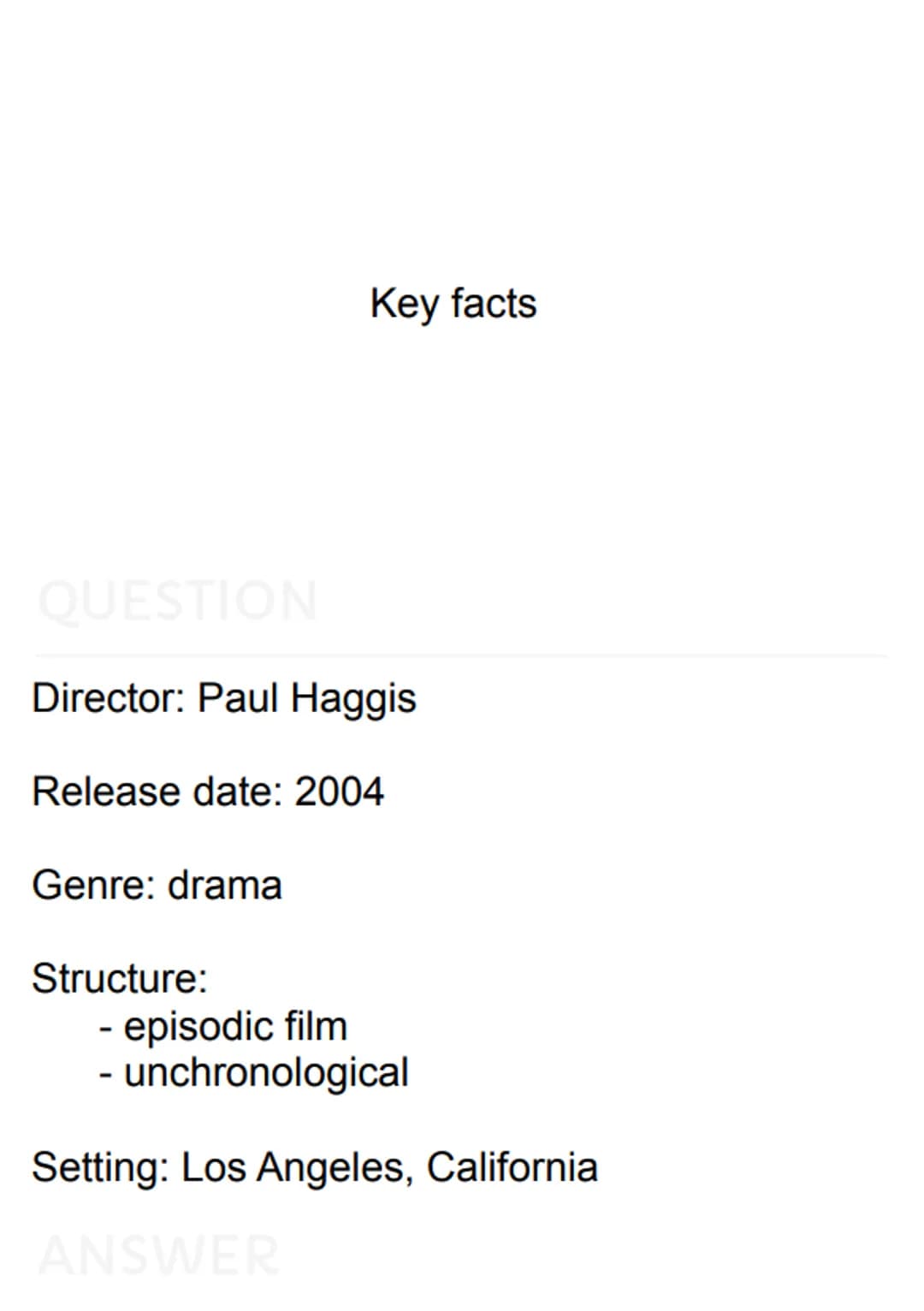 Key facts

QUESTION

Director: Paul Haggis

Release date: 2004

Genre: drama

Structure:
- episodic film
- unchronological

Setting: Los Angeles, California

ANSWER